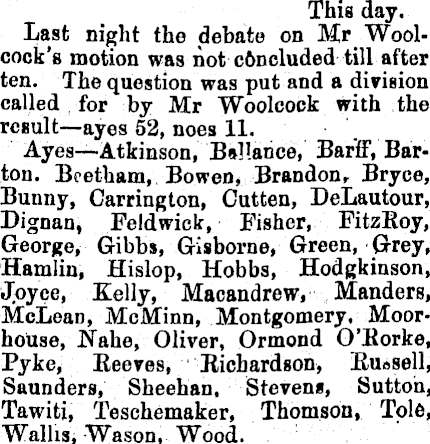 This day.

Last night the debate on Mr Woolcock's motion was not concluded till after ten. The question was put and a division called for by Mr Woolcock with the result—ayes 52, noes 11.

Ayes—Atkinson, Ballance, Barff, Barton. Beetham, Bowen, Brandon, Bryce, Bunny, Carrington, Cutten, DeLautour, Dignan, Feldwick, Fisher, FitzRoy, George, Gibbs, Gisborne, Green, Grey, Hamlin, Hislop, Hobbs, Hodgkinson, Joyce, Kelly, Macandrew, Manders, McLean, McMinn, Montgomery, Moorhouse, Nahe, Oliver, Ormond O'Rorke, Pyke, Reeves, Richardson, Russell, Saunders, Sheehan, Stevens, Sutton, Tawiti, Teschemaker, Thomson, Tole, Wallis, Wason, Wood.